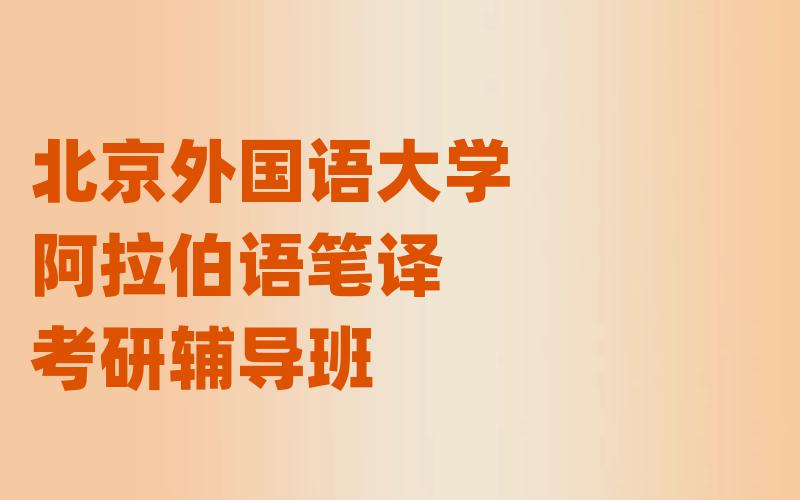 北京外国语大学
阿拉伯语笔译
考研辅导班